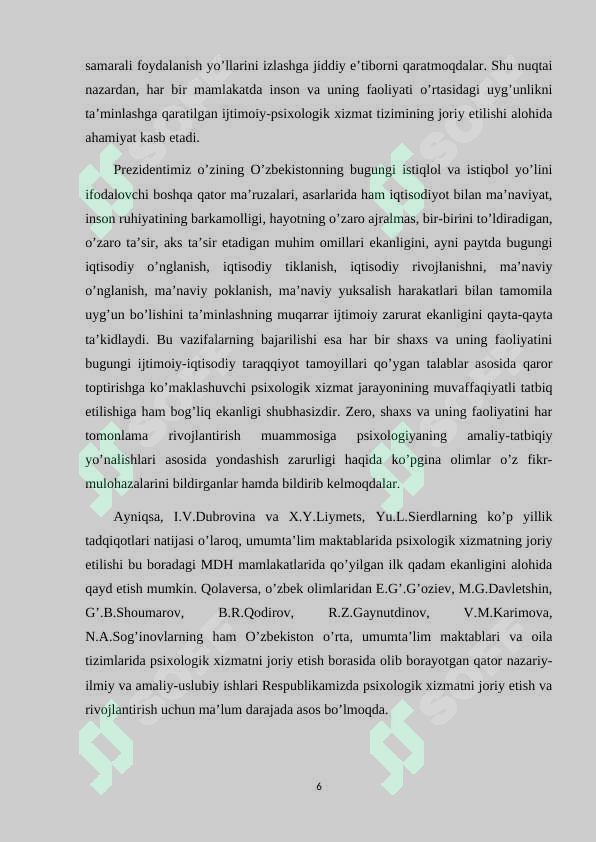 samarali foydalanish yo’llarini izlashga jiddiy e’tiborni qaratmoqdalar. Shu nuqtai nazardan, har bir mamlakatda inson va uning faoliyati o’rtasidagi uyg’unlikni ta’minlashga qaratilgan ijtimoiy-psixologik xizmat tizimining joriy etilishi alohida ahamiyat kasb etadi.

Prezidentimiz o’zining O’zbekistonning bugungi istiqlol va istiqbol yo’lini ifodalovchi boshqa qator ma’ruzalari, asarlarida ham iqtisodiyot bilan ma’naviyat, inson ruhiyatining barkamolligi, hayotning o’zaro ajralmas, bir-birini to’ldiradigan, o’zaro ta’sir, aks ta’sir etadigan muhim omillari ekanligini, ayni paytda bugungi iqtisodiy o’nglanish, iqtisodiy tiklanish, iqtisodiy rivojlanishni, ma’naviy o’nglanish, ma’naviy poklanish, ma’naviy yuksalish harakatlari bilan tamomila uyg’un bo’lishini ta’minlashning muqarrar ijtimoiy zarurat ekanligini qayta-qayta ta’kidlaydi. Bu vazifalarning bajarilishi esa har bir shaxs va uning faoliyatini bugungi ijtimoiy-iqtisodiy taraqqiyot tamoyillari qo’ygan talablar asosida qaror toptirishga ko’maklashuvchi psixologik xizmat jarayonining muvaffaqiyatli tatbiq etilishiga ham bog’liq ekanligi shubhasizdir. Zero, shaxs va uning faoliyatini har tomonlama rivojlantirish muammosiga psixologiyaning amaliy-tatbiqiy yo’nalishlari asosida yondashish zarurligi haqida ko’pgina olimlar o’z fikr-mulohazalarini bildirganlar hamda bildirib kelmoqdalar.

Ayniqsa, I.V.Dubrovina va X.Y.Liymets, Yu.L.Sierdlarning ko’p yillik tadqiqotlari natijasi o’laroq, umumta’lim maktablarida psixologik xizmatning joriy etilishi bu boradagi MDH mamlakatlarida qo’yilgan ilk qadam ekanligini alohida qayd etish mumkin. Qolaversa, o’zbek olimlaridan E.G’.G’oziev, M.G.Davletshin, G’.B.Shoumarov, B.R.Qodirov, R.Z.Gaynutdinov, V.M.Karimova, N.A.Sog’inovlarning ham O’zbekiston o’rta, umumta’lim maktablari va oila tizimlarida psixologik xizmatni joriy etish borasida olib borayotgan qator nazariy-ilmiy va amaliy-uslubiy ishlari Respublikamizda psixologik xizmatni joriy etish va rivojlantirish uchun ma’lum darajada asos bo’lmoqda.

6